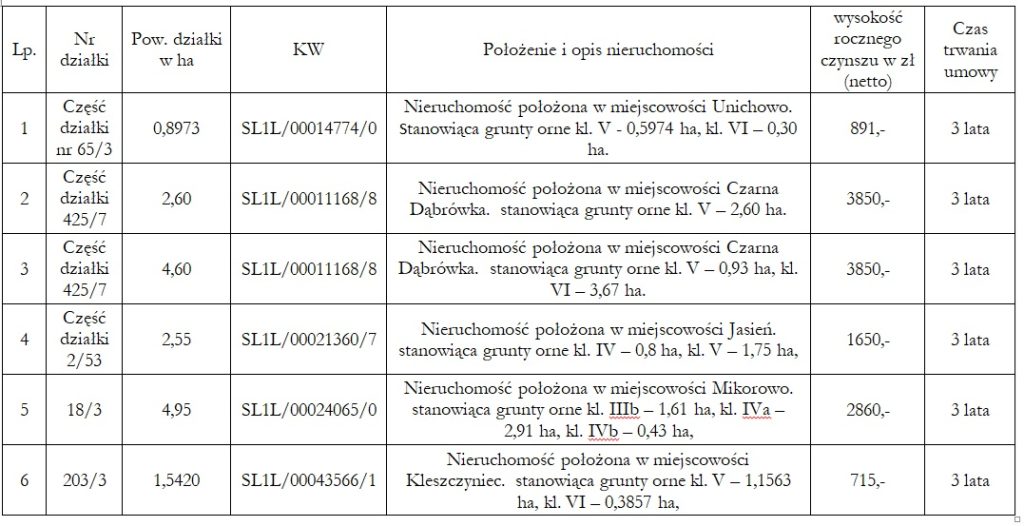 | Lp. | Nr działki | Pow. działki w ha | KW | Położenie i opis nieruchomości | wysokość rocznego czynszu w zł (netto) | Czas trwania umowy |
|---|---|---|---|---|---|---|
| 1 | Część działki nr 65/3 | 0,8973 | SL1L/00014774/0 | Nieruchomość położona w miejscowości Unichowo. Stanowiąca grunty orne kl. V - 0,5974 ha, kl. VI – 0,30 ha. | 891,- | 3 lata |
| 2 | Część działki 425/7 | 2,60 | SL1L/00011168/8 | Nieruchomość położona w miejscowości Czarna Dąbrówka. stanowiąca grunty orne kl. V – 2,60 ha. | 3850,- | 3 lata |
| 3 | Część działki 425/7 | 4,60 | SL1L/00011168/8 | Nieruchomość położona w miejscowości Czarna Dąbrówka. stanowiąca grunty orne kl. V – 0,93 ha, kl. VI – 3,67 ha. | 3850,- | 3 lata |
| 4 | Część działki 2/53 | 2,55 | SL1L/00021360/7 | Nieruchomość położona w miejscowości Jasień. stanowiąca grunty orne kl. IV – 0,8 ha, kl. V – 1,75 ha, | 1650,- | 3 lata |
| 5 | 18/3 | 4,95 | SL1L/00024065/0 | Nieruchomość położona w miejscowości Mikorowo. stanowiąca grunty orne kl. IIIb – 1,61 ha, kl. IVa – 2,91 ha, kl. IVb – 0,43 ha, | 2860,- | 3 lata |
| 6 | 203/3 | 1,5420 | SL1L/00043566/1 | Nieruchomość położona w miejscowości Kleszczyniec. stanowiąca grunty orne kl. V – 1,1563 ha, kl. VI – 0,3857 ha, | 715,- | 3 lata |